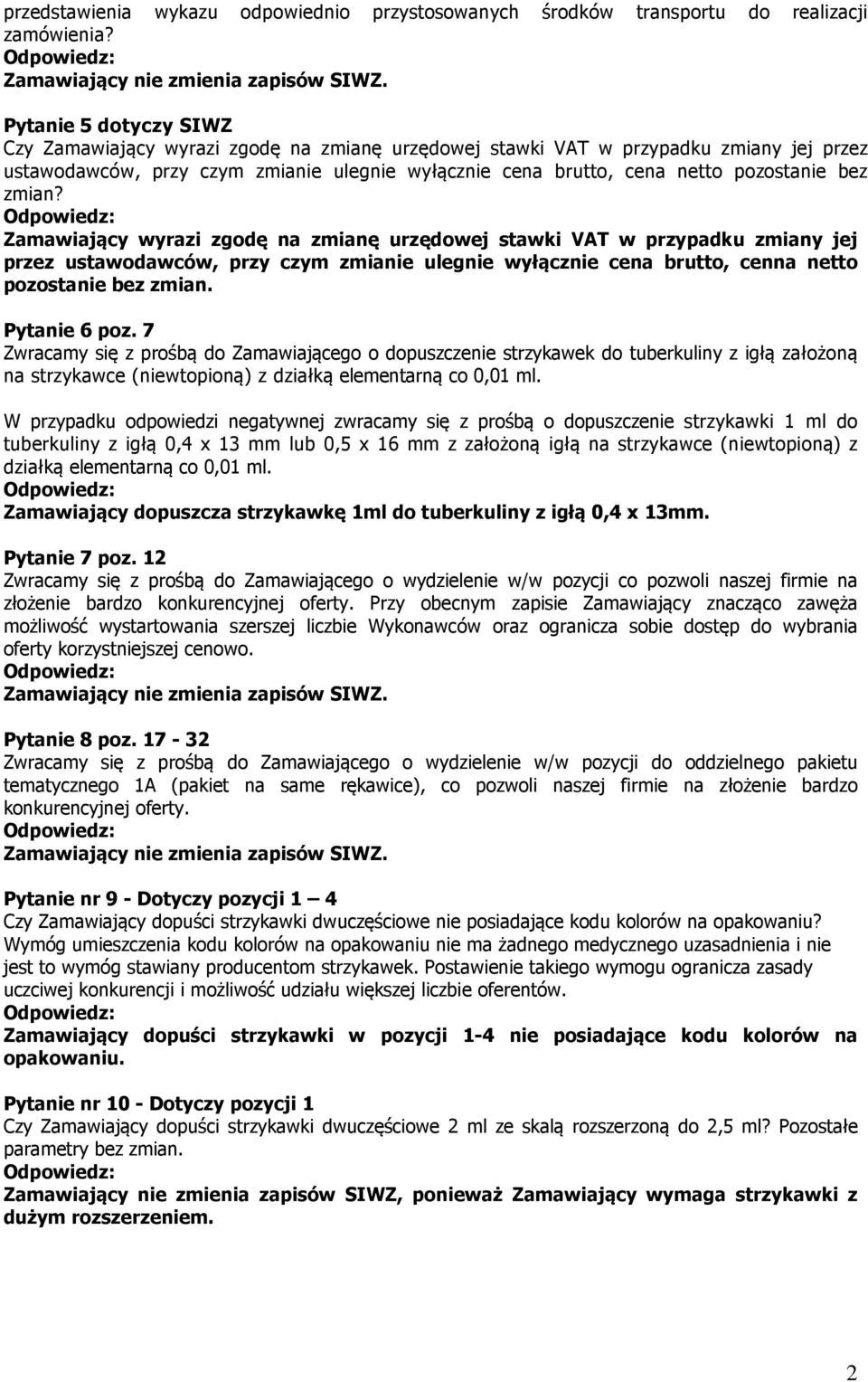 przedstawienia wykazu odpowiednio przystosowanych środków transportu do realizacji zamówienia?
Odpowiedz:
Zamawiający nie zmienia zapisów SIWZ.

Pytanie 5 dotyczy SIWZ
Czy Zamawiający wyrazi zgodę na zmianę urzędowej stawki VAT w przypadku zmiany jej przez ustawodawców, przy czym zmianie ulegnie wyłącznie cena brutto, cena netto pozostanie bez zmian?
Odpowiedz:
Zamawiający wyrazi zgodę na zmianę urzędowej stawki VAT w przypadku zmiany jej przez ustawodawców, przy czym zmianie ulegnie wyłącznie cena brutto, cenna netto pozostanie bez zmian.

Pytanie 6 poz. 7
Zwracamy się z prośbą do Zamawiającego o dopuszczenie strzykawek do tuberkuliny z igłą założoną na strzykawce (niewtopioną) z działką elementarną co 0,01 ml.

W przypadku odpowiedzi negatywnej zwracamy się z prośbą o dopuszczenie strzykawki 1 ml do tuberkuliny z igłą 0,4 x 13 mm lub 0,5 x 16 mm z założoną igłą na strzykawce (niewtopioną) z działką elementarną co 0,01 ml.
Odpowiedz:
Zamawiający dopuszcza strzykawkę 1ml do tuberkuliny z igłą 0,4 x 13mm.

Pytanie 7 poz. 12
Zwracamy się z prośbą do Zamawiającego o wydzielenie w/w pozycji co pozwoli naszej firmie na złożenie bardzo konkurencyjnej oferty. Przy obecnym zapisie Zamawiający znacząco zawęża możliwość wystartowania szerszej liczbie Wykonawców oraz ogranicza sobie dostęp do wybrania oferty korzystniejszej cenowo.
Odpowiedz:
Zamawiający nie zmienia zapisów SIWZ.

Pytanie 8 poz. 17 - 32
Zwracamy się z prośbą do Zamawiającego o wydzielenie w/w pozycji do oddzielnego pakietu tematycznego 1A (pakiet na same rękawice), co pozwoli naszej firmie na złożenie bardzo konkurencyjnej oferty.
Odpowiedz:
Zamawiający nie zmienia zapisów SIWZ.

Pytanie nr 9 - Dotyczy pozycji 1 – 4
Czy Zamawiający dopuści strzykawki dwuczęściowe nie posiadające kodu kolorów na opakowaniu? Wymóg umieszczenia kodu kolorów na opakowaniu nie ma żadnego medycznego uzasadnienia i nie jest to wymóg stawiany producentom strzykawek. Postawienie takiego wymogu ogranicza zasady uczciwej konkurencji i możliwość udziału większej liczbie oferentów.
Odpowiedz:
Zamawiający dopuści strzykawki w pozycji 1-4 nie posiadające kodu kolorów na opakowaniu.

Pytanie nr 10 - Dotyczy pozycji 1
Czy Zamawiający dopuści strzykawki dwuczęściowe 2 ml ze skalą rozszerzoną do 2,5 ml? Pozostałe parametry bez zmian.
Odpowiedz:
Zamawiający nie zmienia zapisów SIWZ, ponieważ Zamawiający wymaga strzykawki z dużym rozszerzeniem.

2